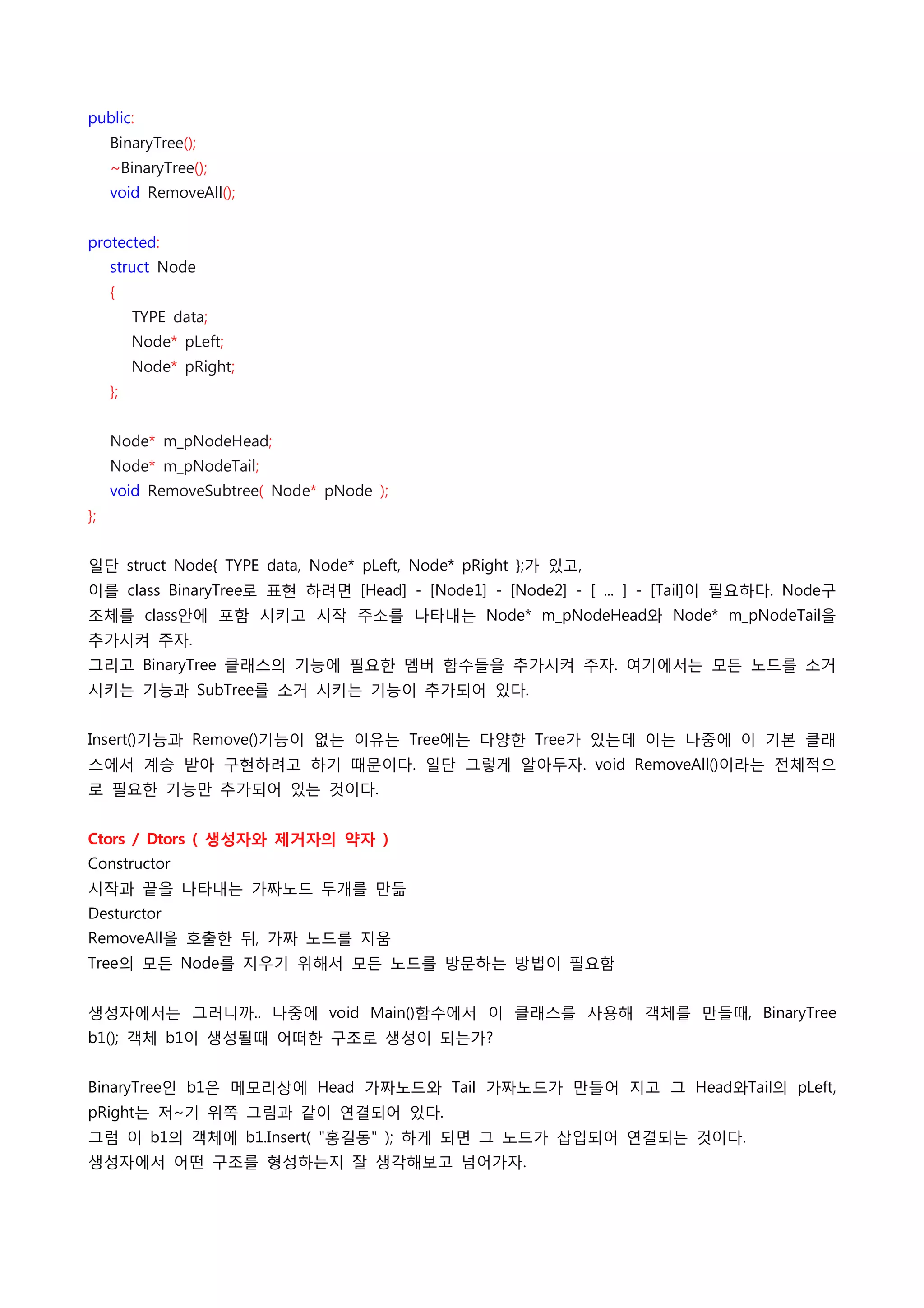 public:
    BinaryTree();
    ~BinaryTree();
    void RemoveAll();

protected:
    struct Node
    {
        TYPE data;
        Node* pLeft;
        Node* pRight;
    };

    Node* m_pNodeHead;
    Node* m_pNodeTail;
    void RemoveSubtree( Node* pNode );
};

일단 struct Node{ TYPE data, Node* pLeft, Node* pRight };가 있고,
이를 class BinaryTree로 표현 하려면 [Head] - [Node1] - [Node2] - [ ... ] - [Tail]이 필요하다. Node구조체를 class안에 포함 시키고 시작 주소를 나타내는 Node* m_pNodeHead와 Node* m_pNodeTail을 추가시켜 주자.
그리고 BinaryTree 클래스의 기능에 필요한 멤버 함수들을 추가시켜 주자. 여기에서는 모든 노드를 소거 시키는 기능과 SubTree를 소거 시키는 기능이 추가되어 있다.

Insert()기능과 Remove()기능이 없는 이유는 Tree에는 다양한 Tree가 있는데 이는 나중에 이 기본 클래스에서 계승 받아 구현하려고 하기 때문이다. 일단 그렇게 알아두자. void RemoveAll()이라는 전체적으로 필요한 기능만 추가되어 있는 것이다.

Ctors / Dtors ( 생성자와 제거자의 약자 )
Constructor
시작과 끝을 나타내는 가짜노드 두개를 만듦
Desturctor
RemoveAll을 호출한 뒤, 가짜 노드를 지움
Tree의 모든 Node를 지우기 위해서 모든 노드를 방문하는 방법이 필요함

생성자에서는 그러니까.. 나중에 void Main()함수에서 이 클래스를 사용해 객체를 만들때, BinaryTree b1(); 객체 b1이 생성될때 어떠한 구조로 생성이 되는가?

BinaryTree인 b1은 메모리상에 Head 가짜노드와 Tail 가짜노드가 만들어 지고 그 Head와Tail의 pLeft, pRight는 저~기 위쪽 그림과 같이 연결되어 있다.
그럼 이 b1의 객체에 b1.Insert( "홍길동" ); 하게 되면 그 노드가 삽입되어 연결되는 것이다.
생성자에서 어떤 구조를 형성하는지 잘 생각해보고 넘어가자.